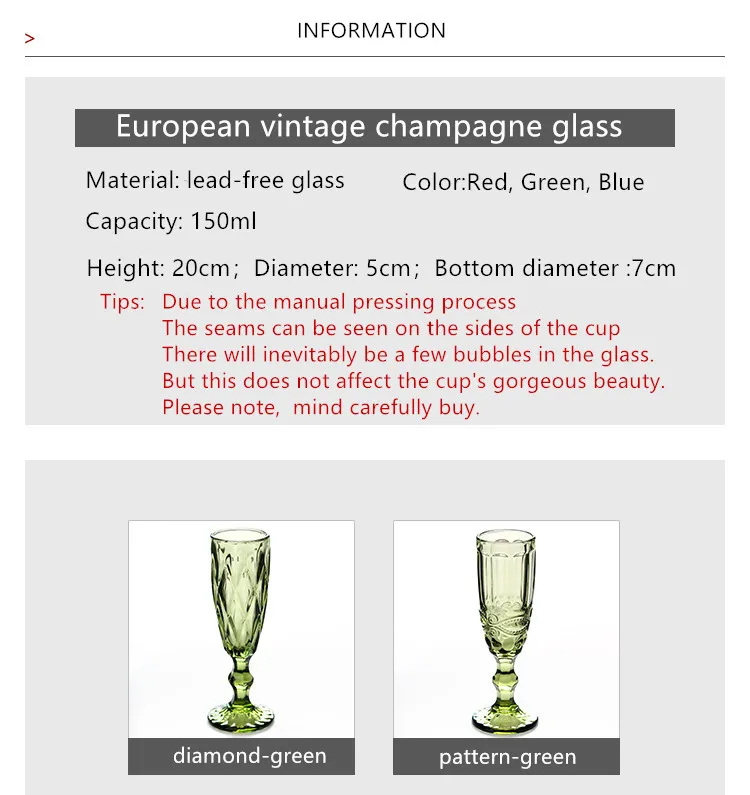 > INFORMATION

European vintage champagne glass

Material: lead-free glass Color:Red, Green, Blue

Capacity: 150ml

Height: 20cm; Diameter: 5cm; Bottom diameter :7cm

Tips: Due to the manual pressing process
The seams can be seen on the sides of the cup
There will inevitably be a few bubbles in the glass.
But this does not affect the cup's gorgeous beauty.
Please note, mind carefully buy.

diamond-green

pattern-green